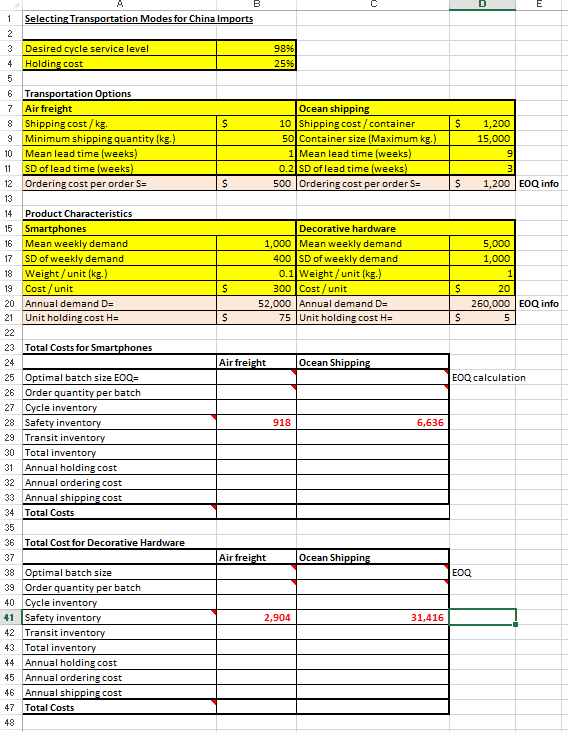 |   | A | B | C | D | E |
|---|---|---|---|---|---|
| 1 | Selecting Transportation Modes for China Imports | | | | |
| 2 | | | | | |
| 3 | Desired cycle service level | 98% | | | |
| 4 | Holding cost | 25% | | | |
| 5 | | | | | |
| 6 | Transportation Options | | | | |
| 7 | Air freight | | Ocean shipping | | |
| 8 | Shipping cost / kg. | $ 10 | Shipping cost / container | $ 1,200 | |
| 9 | Minimum shipping quantity (kg.) | 50 | Container size (Maximum kg.) | 15,000 | |
| 10 | Mean lead time (weeks) | 1 | Mean lead time (weeks) | 9 | |
| 11 | SD of lead time (weeks) | 0.2 | SD of lead time (weeks) | 3 | |
| 12 | Ordering cost per order S= | $ 500 | Ordering cost per order S= | $ 1,200 | EOQ info |
| 13 | | | | | |
| 14 | Product Characteristics | | | | |
| 15 | Smartphones | | Decorative hardware | | |
| 16 | Mean weekly demand | 1,000 | Mean weekly demand | 5,000 | |
| 17 | SD of weekly demand | 400 | SD of weekly demand | 1,000 | |
| 18 | Weight / unit (kg.) | 0.1 | Weight / unit (kg.) | 1 | |
| 19 | Cost / unit | $ 300 | Cost / unit | $ 20 | |
| 20 | Annual demand D= | 52,000 | Annual demand D= | 260,000 | EOQ info |
| 21 | Unit holding cost H= | $ 75 | Unit holding cost H= | $ 5 | |
| 22 | | | | | |
| 23 | Total Costs for Smartphones | | | | |
| 24 | | Air freight | Ocean Shipping | | |
| 25 | Optimal batch size EOQ= | | | EOQ calculation | |
| 26 | Order quantity per batch | | | | |
| 27 | Cycle inventory | | | | |
| 28 | Safety inventory | 918 | 6,636 | | |
| 29 | Transit inventory | | | | |
| 30 | Total inventory | | | | |
| 31 | Annual holding cost | | | | |
| 32 | Annual ordering cost | | | | |
| 33 | Annual shipping cost | | | | |
| 34 | Total Costs | | | | |
| 35 | | | | | |
| 36 | Total Cost for Decorative Hardware | | | | |
| 37 | | Air freight | Ocean Shipping | | |
| 38 | Optimal batch size | | | EOQ | |
| 39 | Order quantity per batch | | | | |
| 40 | Cycle inventory | | | | |
| 41 | Safety inventory | 2,904 | 31,416 | | |
| 42 | Transit inventory | | | | |
| 43 | Total inventory | | | | |
| 44 | Annual holding cost | | | | |
| 45 | Annual ordering cost | | | | |
| 46 | Annual shipping cost | | | | |
| 47 | Total Costs | | | | |
| 48 | | | | | |